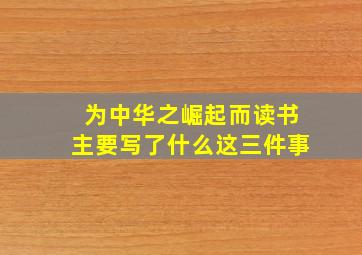 为中华之崛起而读书
主要写了什么这三件事